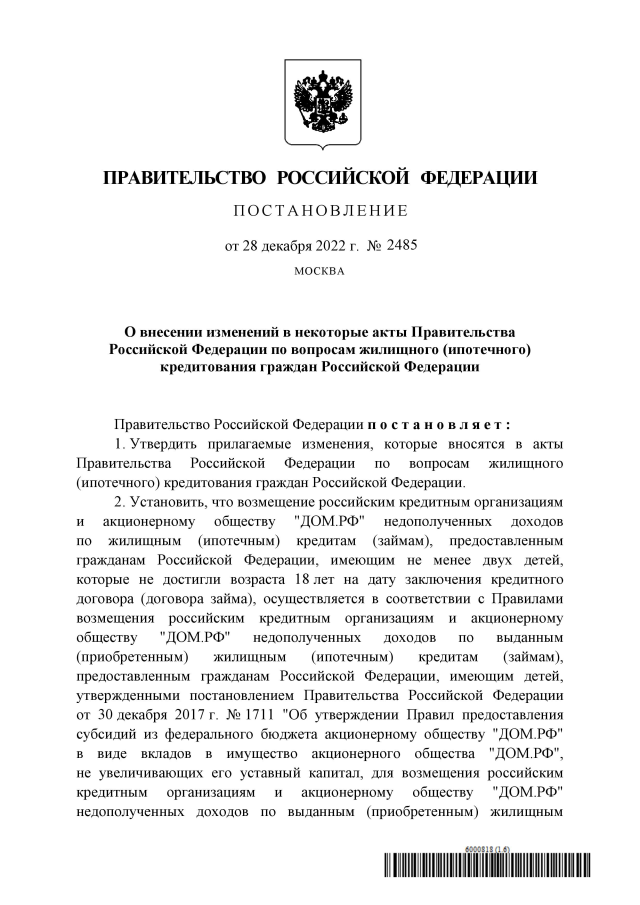 ПРАВИТЕЛЬСТВО РОССИЙСКОЙ ФЕДЕРАЦИИ

ПОСТАНОВЛЕНИЕ

от 28 декабря 2022 г. № 2485

МОСКВА

О внесении изменений в некоторые акты Правительства Российской Федерации по вопросам жилищного (ипотечного) кредитования граждан Российской Федерации

Правительство Российской Федерации постановляет:

1. Утвердить прилагаемые изменения, которые вносятся в акты Правительства Российской Федерации по вопросам жилищного (ипотечного) кредитования граждан Российской Федерации.

2. Установить, что возмещение российским кредитным организациям и акционерному обществу "ДОМ.РФ" недополученных доходов по жилищным (ипотечным) кредитам (займам), предоставленным гражданам Российской Федерации, имеющим не менее двух детей, которые не достигли возраста 18 лет на дату заключения кредитного договора (договора займа), осуществляется в соответствии с Правилами возмещения российским кредитным организациям и акционерному обществу "ДОМ.РФ" недополученных доходов по выданным (приобретенным) жилищным (ипотечным) кредитам (займам), предоставленным гражданам Российской Федерации, имеющим детей, утвержденными постановлением Правительства Российской Федерации от 30 декабря 2017 г. № 1711 "Об утверждении Правил предоставления субсидий из федерального бюджета акционерному обществу "ДОМ.РФ" в виде вкладов в имущество акционерного общества "ДОМ.РФ", не увеличивающих его уставный капитал, для возмещения российским кредитным организациям и акционерному обществу "ДОМ.РФ" недополученных доходов по выданным (приобретенным) жилищным

6000818 (1.6)